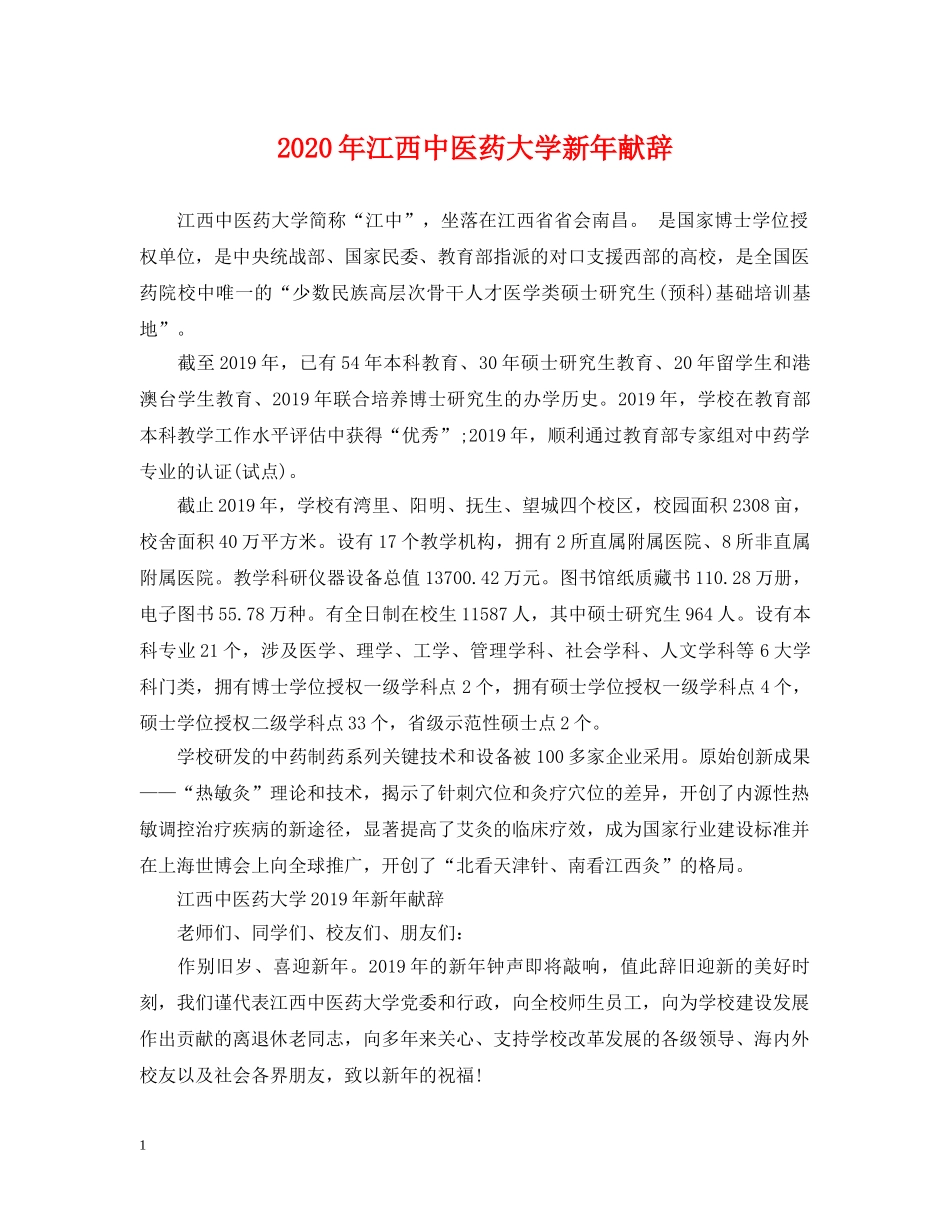 2020年江西中医药大学新年献辞

江西中医药大学简称“江中”，坐落在江西省省会南昌。 是国家博士学位授权单位，是中央统战部、国家民委、教育部指派的对口支援西部的高校，是全国医药院校中唯一的“少数民族高层次骨干人才医学类硕士研究生(预科)基础培训基地”。

截至2019年，已有54年本科教育、30年硕士研究生教育、20年留学生和港澳台学生教育、2019年联合培养博士研究生的办学历史。2019年，学校在教育部本科教学工作水平评估中获得“优秀”;2019年，顺利通过教育部专家组对中药学专业的认证(试点)。

截止2019年，学校有湾里、阳明、抚生、望城四个校区，校园面积2308亩，校舍面积40万平方米。设有17个教学机构，拥有2所直属附属医院、8所非直属附属医院。教学科研仪器设备总值13700.42万元。图书馆纸质藏书110.28万册，电子图书55.78万种。有全日制在校生11587人，其中硕士研究生964人。设有本科专业21个，涉及医学、理学、工学、管理学科、社会学科、人文学科等6大学科门类，拥有博士学位授权一级学科点2个，拥有硕士学位授权一级学科点4个，硕士学位授权二级学科点33个，省级示范性硕士点2个。

学校研发的中药制药系列关键技术和设备被100多家企业采用。原始创新成果——“热敏灸”理论和技术，揭示了针刺穴位和灸疗穴位的差异，开创了内源性热敏调控治疗疾病的新途径，显著提高了艾灸的临床疗效，成为国家行业建设标准并在上海世博会上向全球推广，开创了“北看天津针、南看江西灸”的格局。

江西中医药大学2019年新年献辞

老师们、同学们、校友们、朋友们:

作别旧岁、喜迎新年。2019年的新年钟声即将敲响，值此辞旧迎新的美好时刻，我们谨代表江西中医药大学党委和行政，向全校师生员工，向为学校建设发展作出贡献的离退休老同志，向多年来关心、支持学校改革发展的各级领导、海内外校友以及社会各界朋友，致以新年的祝福!

1